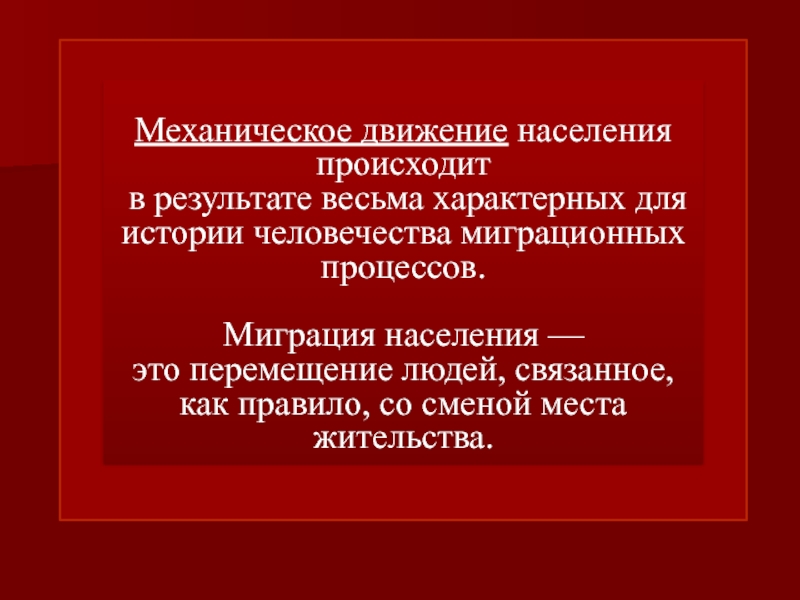 Механическое движение населения происходит в результате весьма характерных для истории человечества миграционных процессов.

Миграция населения — это перемещение людей, связанное, как правило, со сменой места жительства.